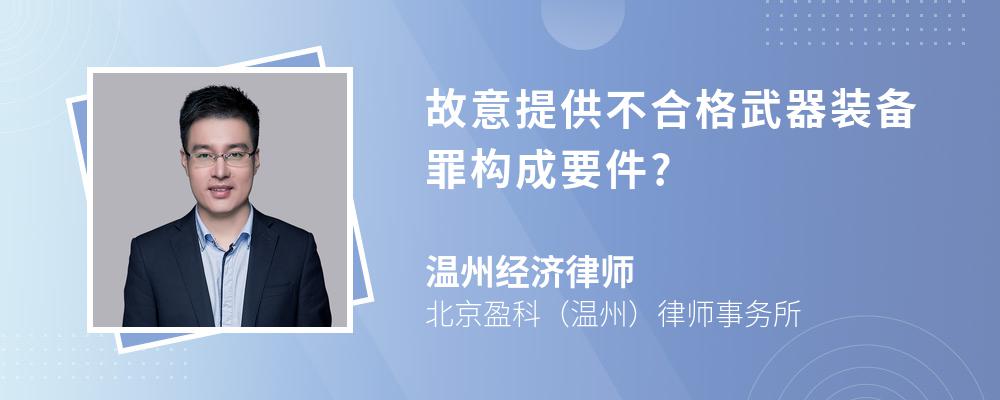 故意提供不合格武器装备罪构成要件?

温州经济律师
北京盈科（温州）律师事务所